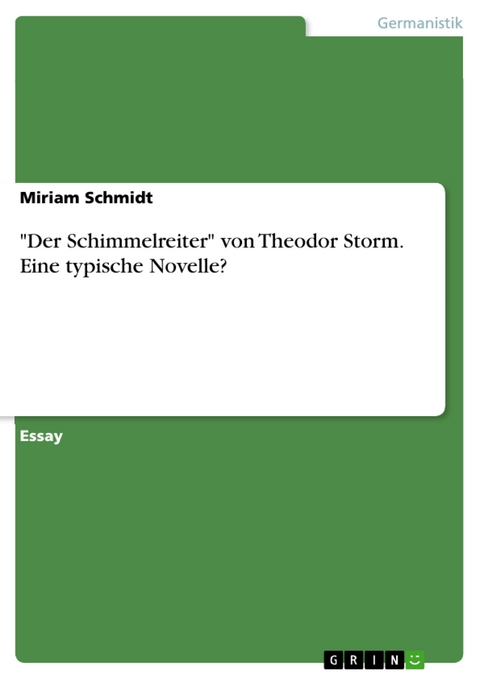 Germanistik

Miriam Schmidt

"Der Schimmelreiter" von Theodor Storm. Eine typische Novelle?

Essay

GRIN